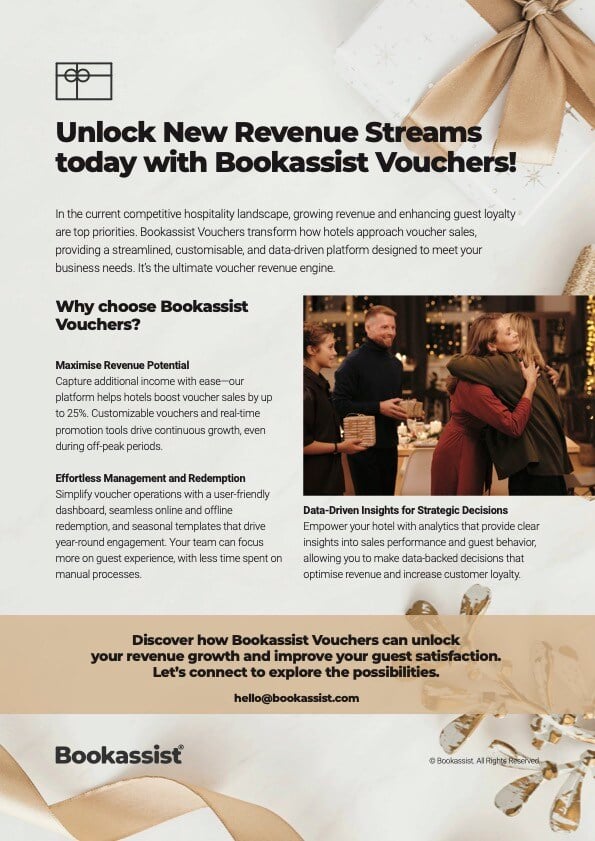 Unlock New Revenue Streams today with Bookassist Vouchers!

In the current competitive hospitality landscape, growing revenue and enhancing guest loyalty are top priorities. Bookassist Vouchers transform how hotels approach voucher sales, providing a streamlined, customisable, and data-driven platform designed to meet your business needs. It's the ultimate voucher revenue engine.

Why choose Bookassist Vouchers?

Maximise Revenue Potential
Capture additional income with ease—our platform helps hotels boost voucher sales by up to 25%. Customizable vouchers and real-time promotion tools drive continuous growth, even during off-peak periods.

Effortless Management and Redemption
Simplify voucher operations with a user-friendly dashboard, seamless online and offline redemption, and seasonal templates that drive year-round engagement. Your team can focus more on guest experience, with less time spent on manual processes.

Data-Driven Insights for Strategic Decisions
Empower your hotel with analytics that provide clear insights into sales performance and guest behavior, allowing you to make data-backed decisions that optimise revenue and increase customer loyalty.

Discover how Bookassist Vouchers can unlock your revenue growth and improve your guest satisfaction. Let's connect to explore the possibilities.

hello@bookassist.com

Bookassist®

© Bookassist. All Rights Reserved.